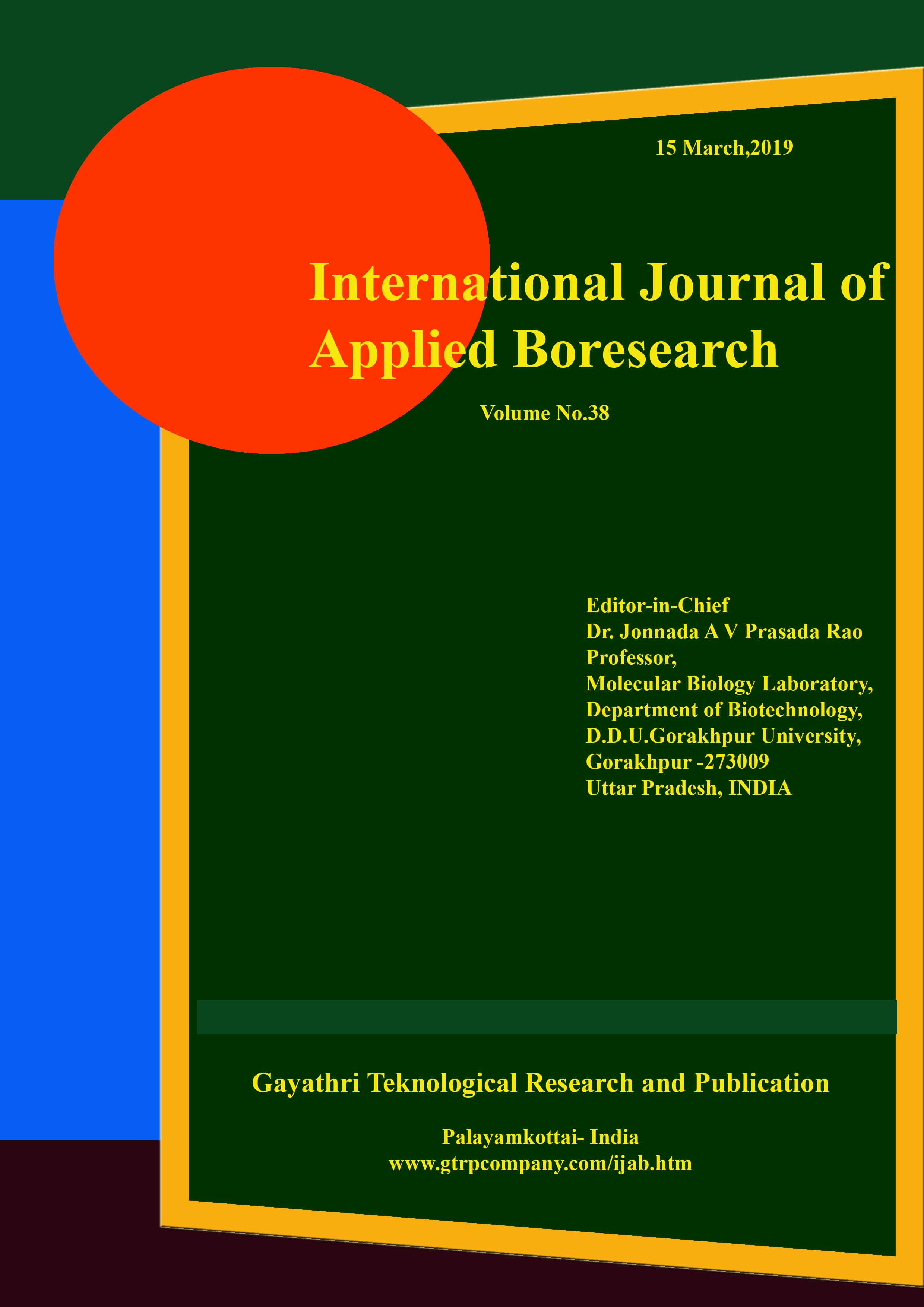 15 March,2019

International Journal of Applied Boresearch

Volume No.38

Editor-in-Chief
Dr. Jonnada A V Prasada Rao
Professor,
Molecular Biology Laboratory,
Department of Biotechnology,
D.D.U.Gorakhpur University,
Gorakhpur -273009
Uttar Pradesh, INDIA

Gayathri Teknological Research and Publication

Palayamkottai- India
www.gtrpcompany.com/ijab.htm